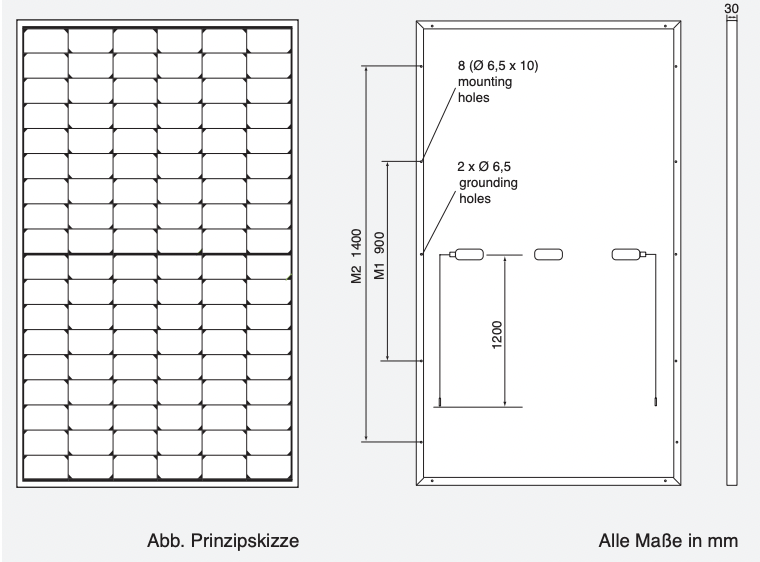 30

8 (Ø 6,5 x 10)
mounting
holes

2 x Ø 6,5
grounding
holes

M2 1400

M1 900

1200

Abb. Prinzipskizze

Alle Maße in mm